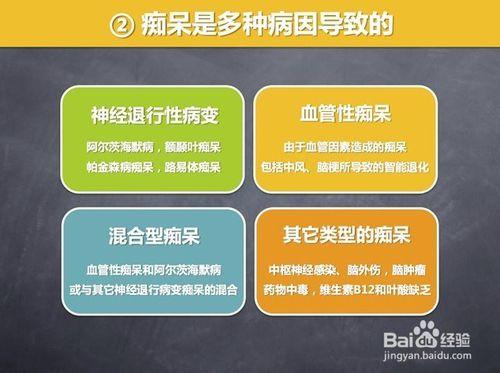 ② 痴呆是多种病因导致的

神经退行性病变

阿尔茨海默病，额颞叶痴呆
帕金森病痴呆，路易体痴呆

血管性痴呆

由于血管因素造成的痴呆
包括中风、脑梗所导致的智能退化

混合型痴呆

血管性痴呆和阿尔茨海默病
或与其它神经退行病变痴呆的混合

其它类型的痴呆

中枢神经感染、脑外伤，脑肿瘤
药物中毒，维生素B12和叶酸缺乏

Baidu经验
jingyan.baidu.com